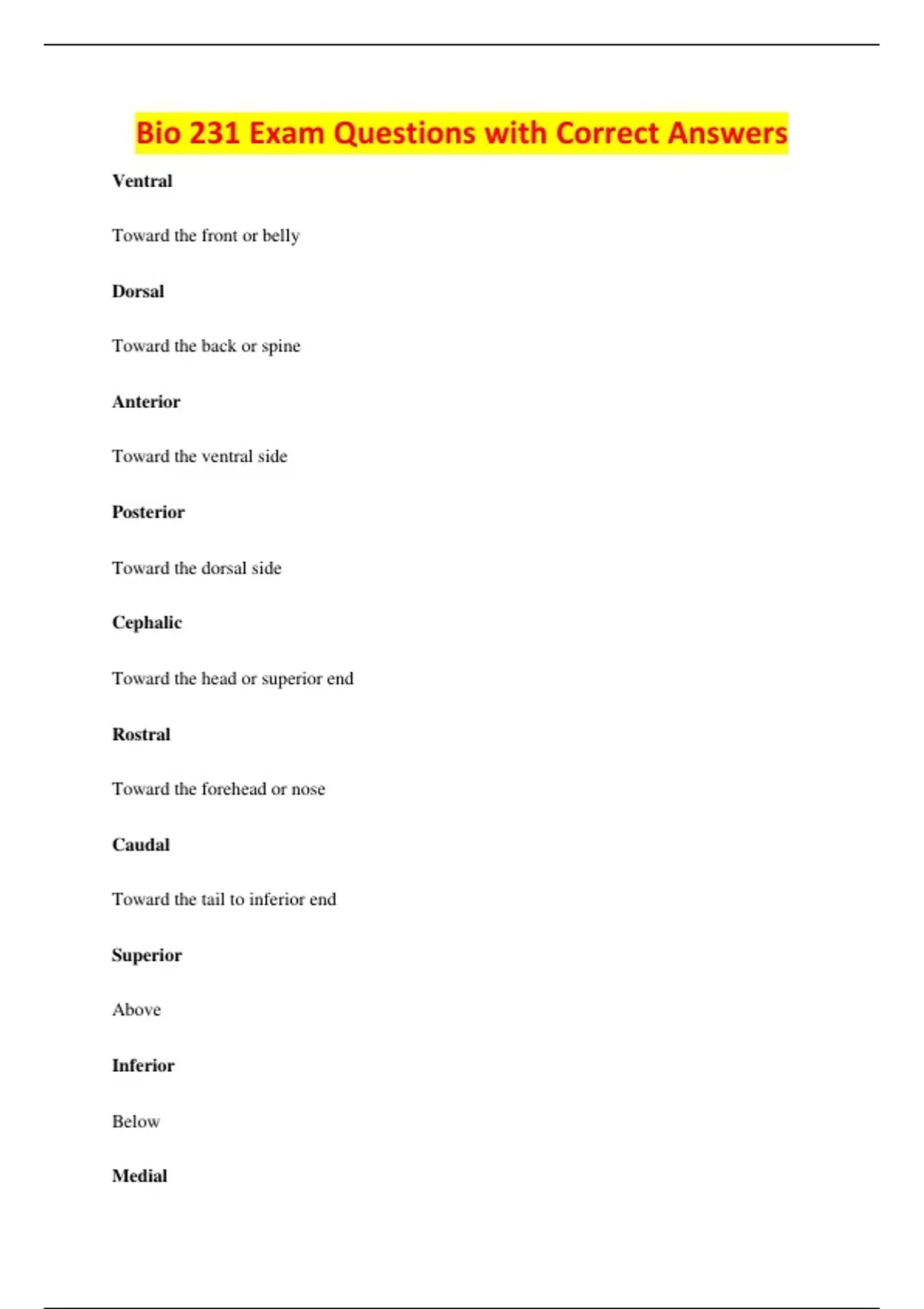 Bio 231 Exam Questions with Correct Answers

Ventral

Toward the front or belly

Dorsal

Toward the back or spine

Anterior

Toward the ventral side

Posterior

Toward the dorsal side

Cephalic

Toward the head or superior end

Rostral

Toward the forehead or nose

Caudal

Toward the tail to inferior end

Superior

Above

Inferior

Below

Medial